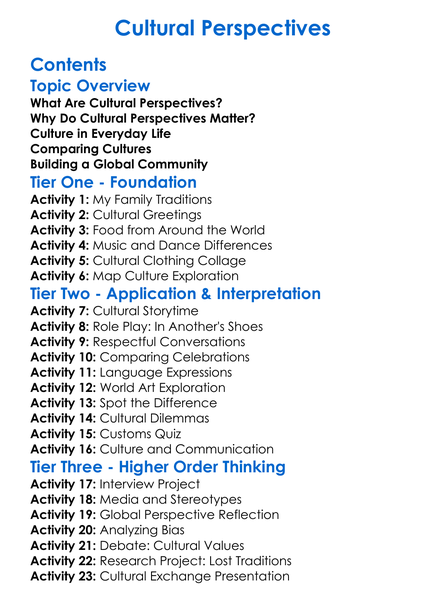 Cultural Perspectives

Contents

Topic Overview

What Are Cultural Perspectives?
Why Do Cultural Perspectives Matter?
Culture in Everyday Life
Comparing Cultures
Building a Global Community

Tier One - Foundation

Activity 1: My Family Traditions
Activity 2: Cultural Greetings
Activity 3: Food from Around the World
Activity 4: Music and Dance Differences
Activity 5: Cultural Clothing Collage
Activity 6: Map Culture Exploration

Tier Two - Application & Interpretation

Activity 7: Cultural Storytime
Activity 8: Role Play: In Another's Shoes
Activity 9: Respectful Conversations
Activity 10: Comparing Celebrations
Activity 11: Language Expressions
Activity 12: World Art Exploration
Activity 13: Spot the Difference
Activity 14: Cultural Dilemmas
Activity 15: Customs Quiz
Activity 16: Culture and Communication

Tier Three - Higher Order Thinking

Activity 17: Interview Project
Activity 18: Media and Stereotypes
Activity 19: Global Perspective Reflection
Activity 20: Analyzing Bias
Activity 21: Debate: Cultural Values
Activity 22: Research Project: Lost Traditions
Activity 23: Cultural Exchange Presentation